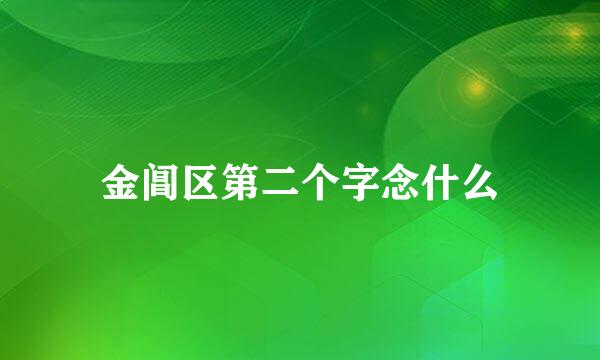 金阊区第二个字念什么